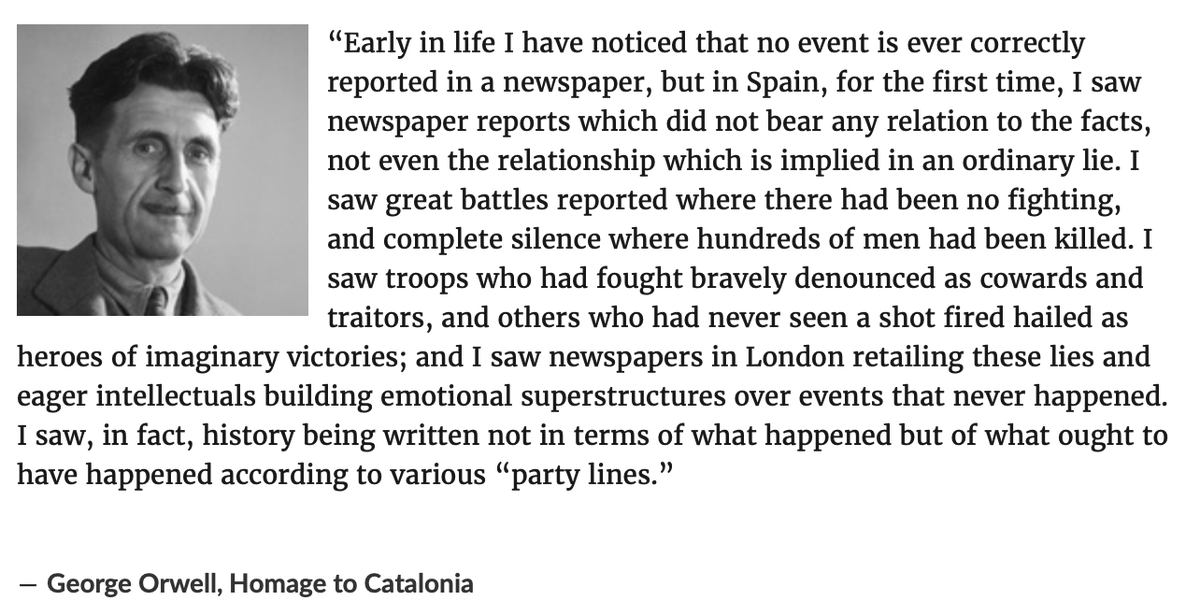 “Early in life I have noticed that no event is ever correctly reported in a newspaper, but in Spain, for the first time, I saw newspaper reports which did not bear any relation to the facts, not even the relationship which is implied in an ordinary lie. I saw great battles reported where there had been no fighting, and complete silence where hundreds of men had been killed. I saw troops who had fought bravely denounced as cowards and traitors, and others who had never seen a shot fired hailed as heroes of imaginary victories; and I saw newspapers in London retailing these lies and eager intellectuals building emotional superstructures over events that never happened. I saw, in fact, history being written not in terms of what happened but of what ought to have happened according to various “party lines.”

— George Orwell, Homage to Catalonia